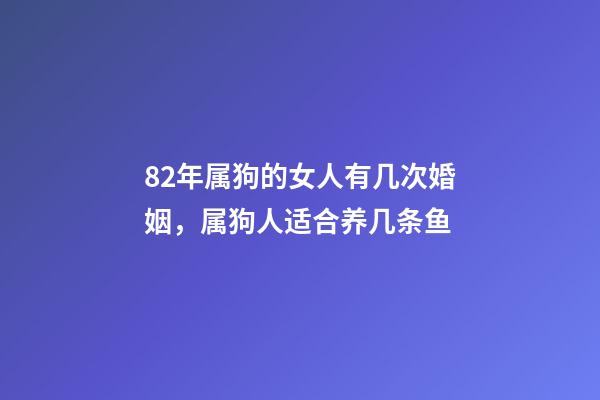 82年属狗的女人有几次婚姻，属狗人适合养几条鱼